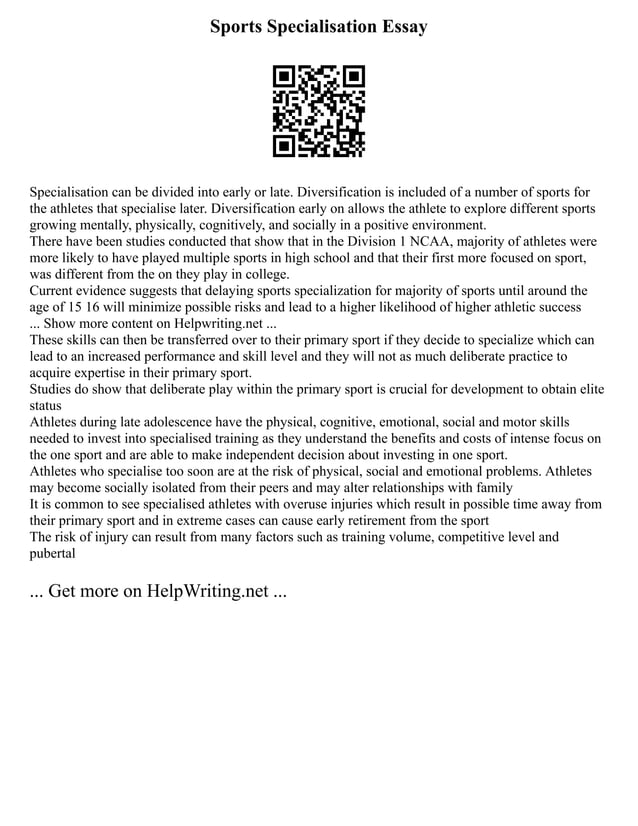 Sports Specialisation Essay

Specialisation can be divided into early or late. Diversification is included of a number of sports for the athletes that specialise later. Diversification early on allows the athlete to explore different sports growing mentally, physically, cognitively, and socially in a positive environment.
There have been studies conducted that show that in the Division 1 NCAA, majority of athletes were more likely to have played multiple sports in high school and that their first more focused on sport, was different from the on they play in college.
Current evidence suggests that delaying sports specialization for majority of sports until around the age of 15 16 will minimize possible risks and lead to a higher likelihood of higher athletic success
... Show more content on Helpwriting.net ...
These skills can then be transferred over to their primary sport if they decide to specialize which can lead to an increased performance and skill level and they will not as much deliberate practice to acquire expertise in their primary sport.
Studies do show that deliberate play within the primary sport is crucial for development to obtain elite status
Athletes during late adolescence have the physical, cognitive, emotional, social and motor skills needed to invest into specialised training as they understand the benefits and costs of intense focus on the one sport and are able to make independent decision about investing in one sport.
Athletes who specialise too soon are at the risk of physical, social and emotional problems. Athletes may become socially isolated from their peers and may alter relationships with family
It is common to see specialised athletes with overuse injuries which result in possible time away from their primary sport and in extreme cases can cause early retirement from the sport
The risk of injury can result from many factors such as training volume, competitive level and pubertal

... Get more on HelpWriting.net ...